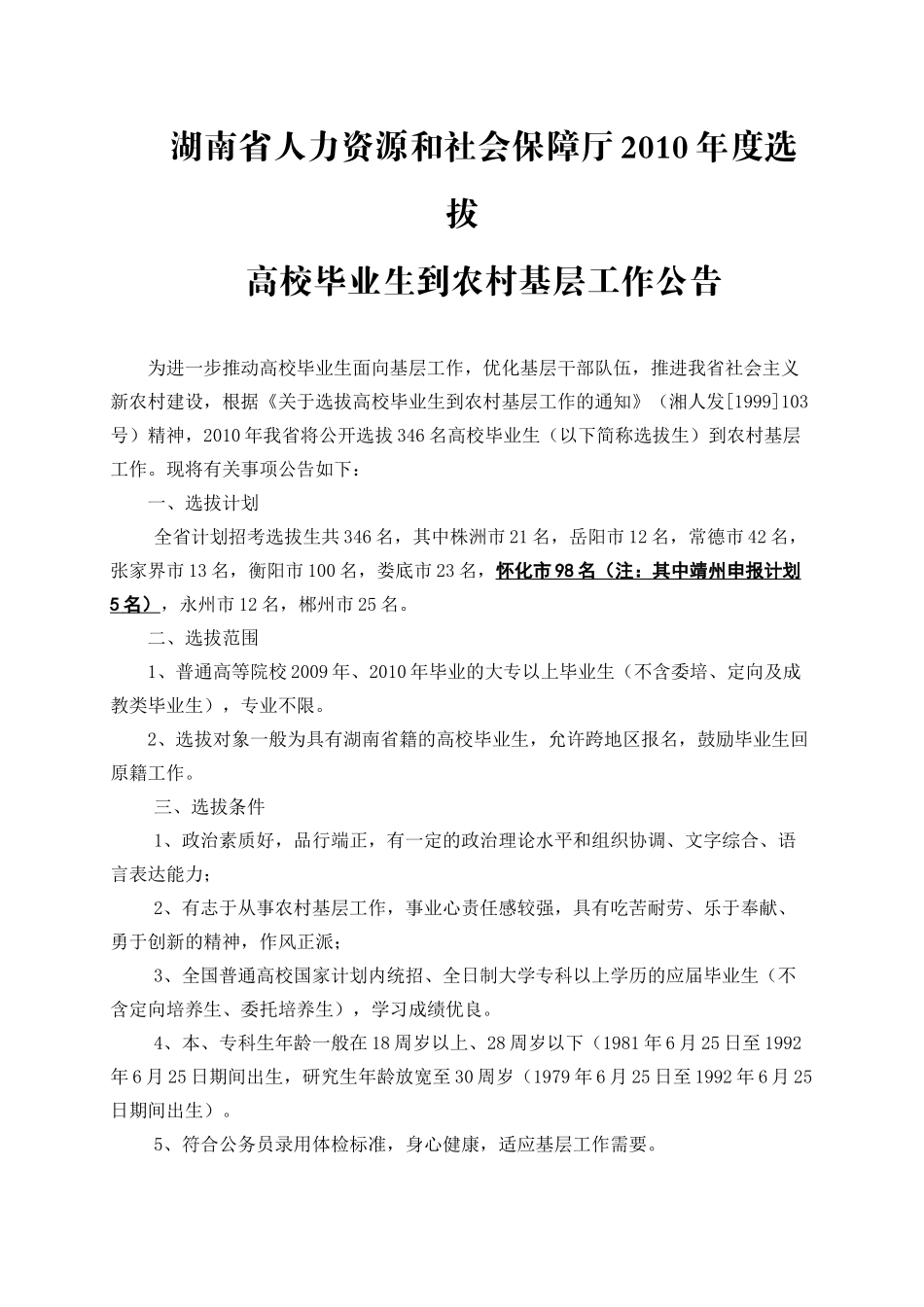 湖南省人力资源和社会保障厅2010年度选拔

高校毕业生到农村基层工作公告

为进一步推动高校毕业生面向基层工作，优化基层干部队伍，推进我省社会主义新农村建设，根据《关于选拔高校毕业生到农村基层工作的通知》（湘人发[1999]103号）精神，2010年我省将公开选拔346名高校毕业生（以下简称选拔生）到农村基层工作。现将有关事项公告如下：

一、选拔计划

全省计划招考选拔生共346名，其中株洲市21名，岳阳市12名，常德市42名，张家界市13名，衡阳市100名，娄底市23名，怀化市98名（注：其中靖州申报计划5名），永州市12名，郴州市25名。

二、选拔范围

1、普通高等院校2009年、2010年毕业的大专以上毕业生（不含委培、定向及成教类毕业生），专业不限。

2、选拔对象一般为具有湖南省籍的高校毕业生，允许跨地区报名，鼓励毕业生回原籍工作。

三、选拔条件

1、政治素质好，品行端正，有一定的政治理论水平和组织协调、文字综合、语言表达能力；

2、有志于从事农村基层工作，事业心责任感较强，具有吃苦耐劳、乐于奉献、勇于创新的精神，作风正派；

3、全国普通高校国家计划内统招、全日制大学专科以上学历的应届毕业生（不含定向培养生、委托培养生），学习成绩优良。

4、本、专科生年龄一般在18周岁以上、28周岁以下（1981年6月25日至1992年6月25日期间出生，研究生年龄放宽至30周岁（1979年6月25日至1992年6月25日期间出生）。

5、符合公务员录用体检标准，身心健康，适应基层工作需要。